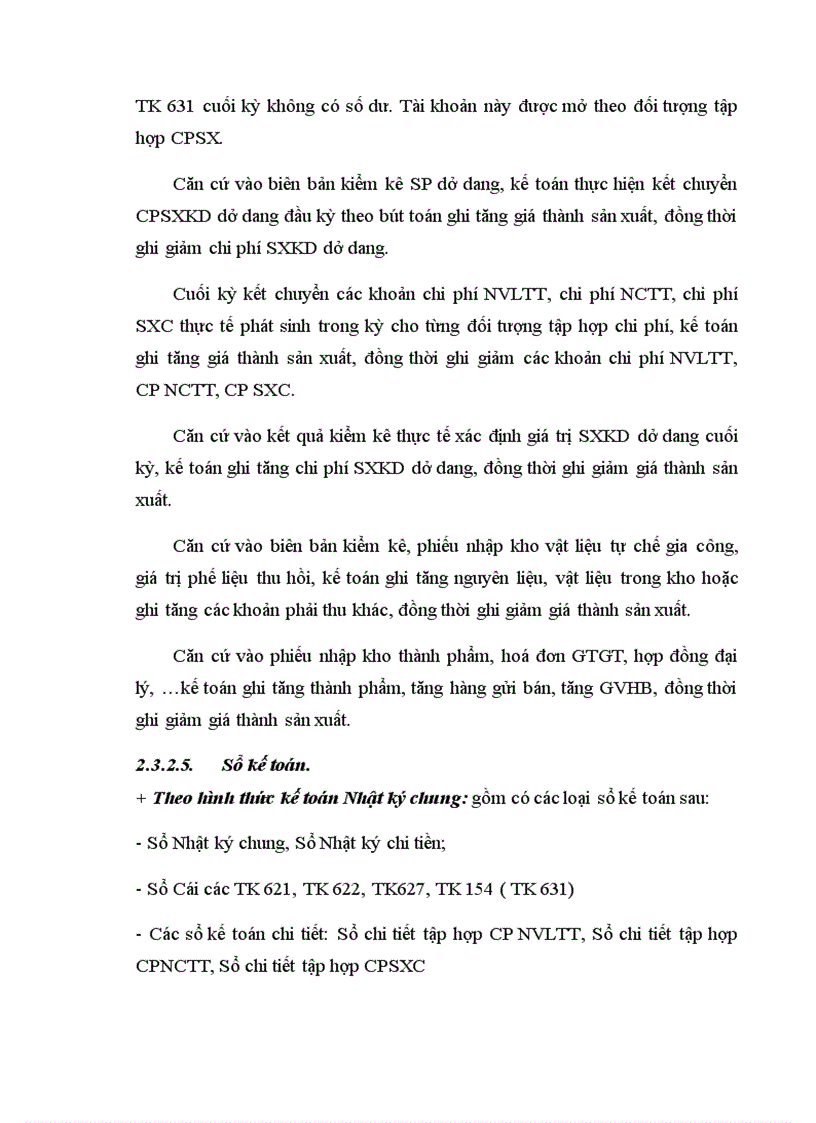 TK 631 cuối kỳ không có số dư. Tài khoản này được mở theo đối tượng tập hợp CPSX.

Căn cứ vào biên bản kiểm kê SP dở dang, kế toán thực hiện kết chuyển CPSXKD dở dang đầu kỳ theo bút toán ghi tăng giá thành sản xuất, đồng thời ghi giảm chi phí SXKD dở dang.

Cuối kỳ kết chuyển các khoản chi phí NVLTT, chi phí NCTT, chi phí SXC thực tế phát sinh trong kỳ cho từng đối tượng tập hợp chi phí, kế toán ghi tăng giá thành sản xuất, đồng thời ghi giảm các khoản chi phí NVLTT, CP NCTT, CP SXC.

Căn cứ vào kết quả kiểm kê thực tế xác định giá trị SXKD dở dang cuối kỳ, kế toán ghi tăng chi phí SXKD dở dang, đồng thời ghi giảm giá thành sản xuất.

Căn cứ vào biên bản kiểm kê, phiếu nhập kho vật liệu tự chế gia công, giá trị phế liệu thu hồi, kế toán ghi tăng nguyên liệu, vật liệu trong kho hoặc ghi tăng các khoản phải thu khác, đồng thời ghi giảm giá thành sản xuất.

Căn cứ vào phiếu nhập kho thành phẩm, hoá đơn GTGT, hợp đồng đại lý, …kế toán ghi tăng thành phẩm, tăng hàng gửi bán, tăng GVHB, đồng thời ghi giảm giá thành sản xuất.

2.3.2.5. Sổ kế toán.
+ Theo hình thức kế toán Nhật ký chung: gồm có các loại sổ kế toán sau:

- Sổ Nhật ký chung, Sổ Nhật ký chi tiền;

- Sổ Cái các TK 621, TK 622, TK627, TK 154 ( TK 631)

- Các sổ kế toán chi tiết: Sổ chi tiết tập hợp CP NVLTT, Sổ chi tiết tập hợp CPNCTT, Sổ chi tiết tập hợp CPSXC